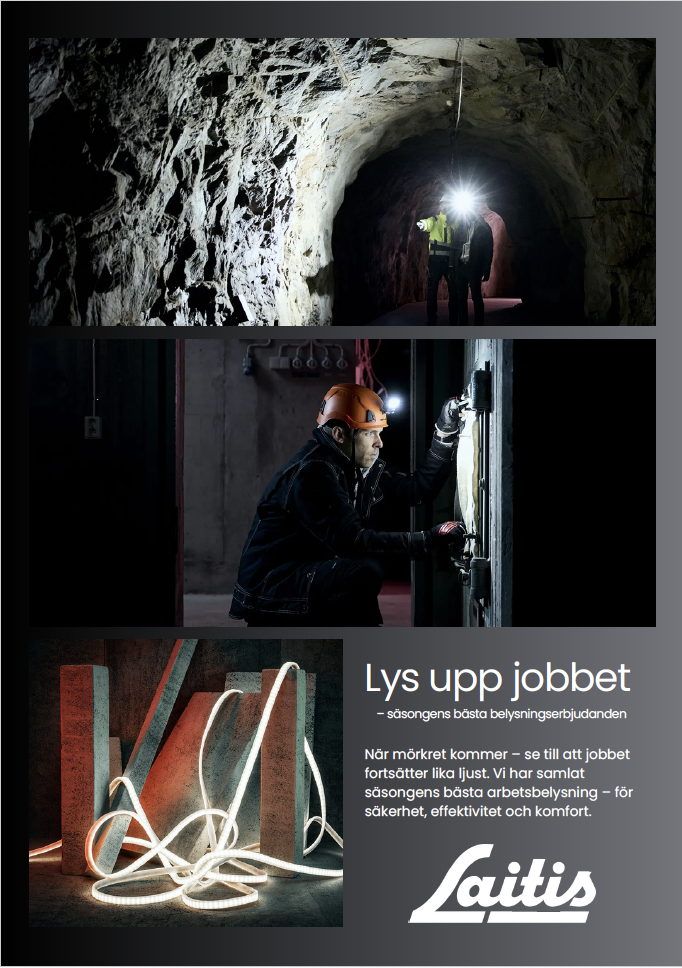 Lys upp jobbet

– säsongens bästa belysningserbjudanden

När mörkret kommer – se till att jobbet fortsätter lika ljust. Vi har samlat säsongens bästa arbetsbelysning – för säkerhet, effektivitet och komfort.

Laitis